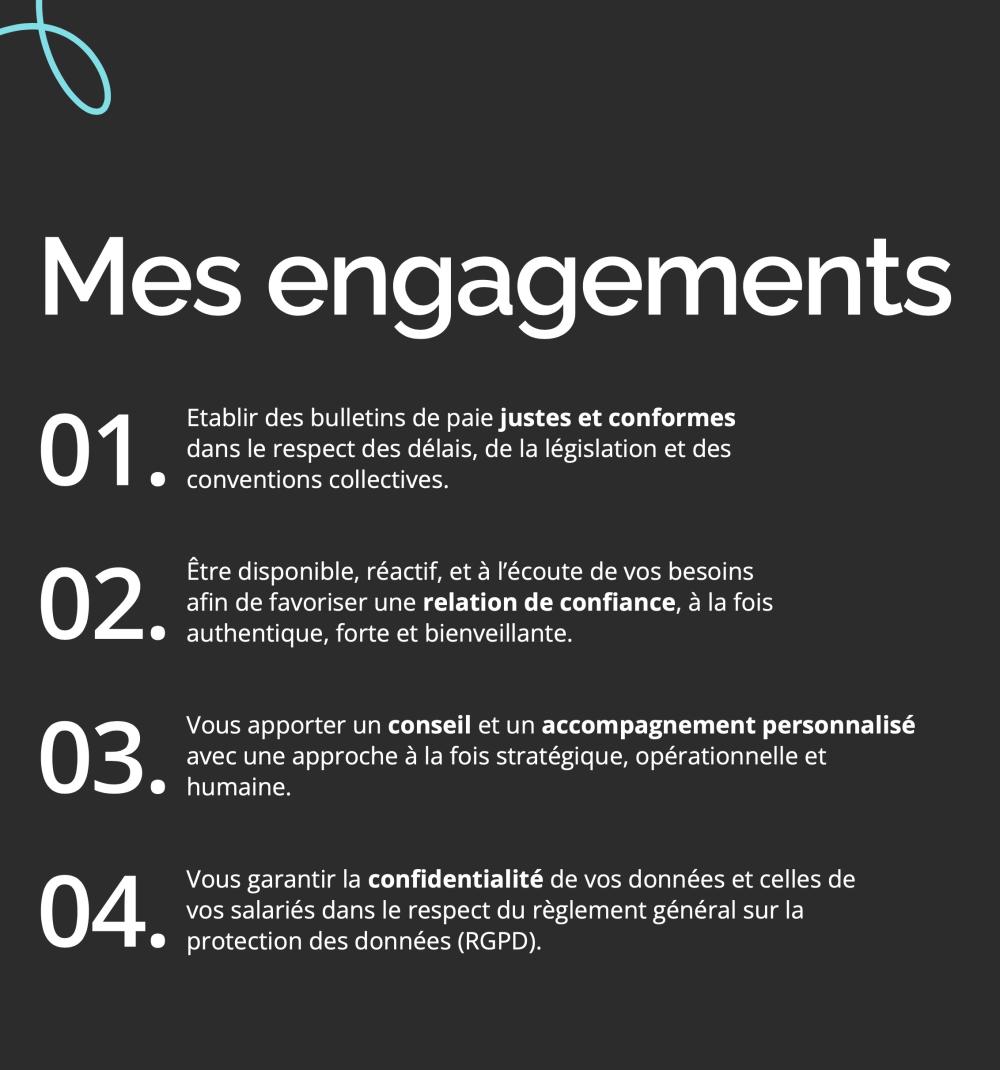 Mes engagements

01. Etablir des bulletins de paie justes et conformes dans le respect des délais, de la législation et des conventions collectives.

02. Être disponible, réactif, et à l'écoute de vos besoins afin de favoriser une relation de confiance, à la fois authentique, forte et bienveillante.

03. Vous apporter un conseil et un accompagnement personnalisé avec une approche à la fois stratégique, opérationnelle et humaine.

04. Vous garantir la confidentialité de vos données et celles de vos salariés dans le respect du règlement général sur la protection des données (RGPD).